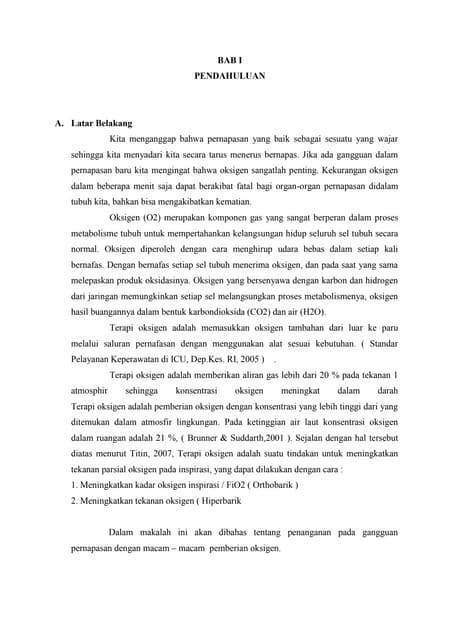 BAB I
PENDAHULUAN

A. Latar Belakang

Kita menganggap bahwa pernapasan yang baik sebagai sesuatu yang wajar sehingga kita menyadari kita secara tarus menerus bernapas. Jika ada gangguan dalam pernapasan baru kita mengingat bahwa oksigen sangatlah penting. Kekurangan oksigen dalam beberapa menit saja dapat berakibat fatal bagi organ-organ pernapasan didalam tubuh kita, bahkan bisa mengakibatkan kematian.

Oksigen (O2) merupakan komponen gas yang sangat berperan dalam proses metabolisme tubuh untuk mempertahankan kelangsungan hidup seluruh sel tubuh secara normal. Oksigen diperoleh dengan cara menghirup udara bebas dalam setiap kali bernafas. Dengan bernafas setiap sel tubuh menerima oksigen, dan pada saat yang sama melepaskan produk oksidasinya. Oksigen yang bersenyawa dengan karbon dan hidrogen dari jaringan memungkinkan setiap sel melangsungkan proses metabolismenya, oksigen hasil buangannya dalam bentuk karbondioksida (CO2) dan air (H2O).

Terapi oksigen adalah memasukkan oksigen tambahan dari luar ke paru melalui saluran pernafasan dengan menggunakan alat sesuai kebutuhan. ( Standar Pelayanan Keperawatan di ICU, Dep.Kes. RI, 2005 ) .

Terapi oksigen adalah memberikan aliran gas lebih dari 20 % pada tekanan 1 atmosphir sehingga konsentrasi oksigen meningkat dalam darah Terapi oksigen adalah pemberian oksigen dengan konsentrasi yang lebih tinggi dari yang ditemukan dalam atmosfir lingkungan. Pada ketinggian air laut konsentrasi oksigen dalam ruangan adalah 21 %, ( Brunner & Suddarth,2001 ). Sejalan dengan hal tersebut diatas menurut Titin, 2007, Terapi oksigen adalah suatu tindakan untuk meningkatkan tekanan parsial oksigen pada inspirasi, yang dapat dilakukan dengan cara :
1. Meningkatkan kadar oksigen inspirasi / FiO2 ( Orthobarik )
2. Meningkatkan tekanan oksigen ( Hiperbarik

Dalam makalah ini akan dibahas tentang penanganan pada gangguan pernapasan dengan macam – macam pemberian oksigen.